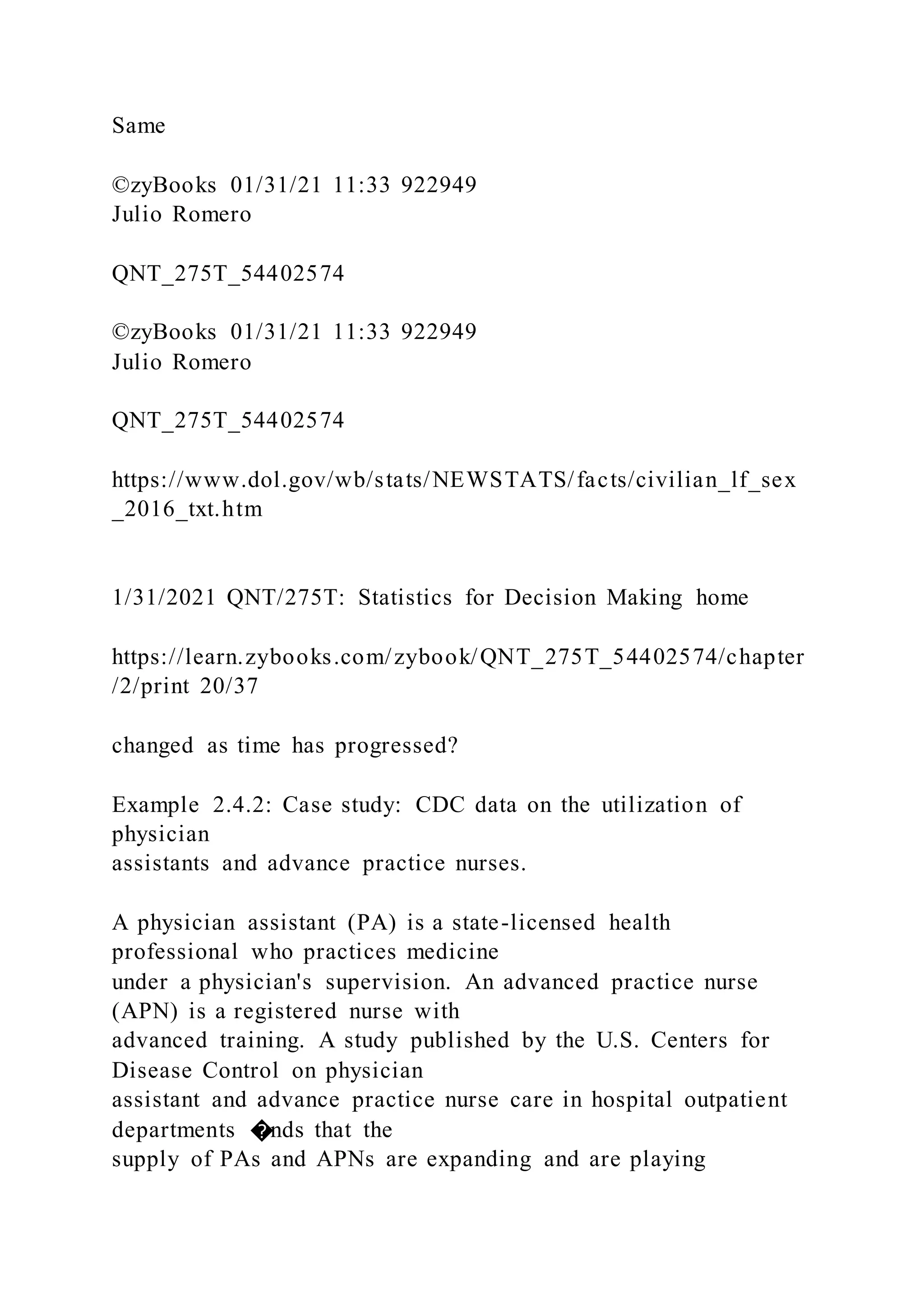 Same

©zyBooks 01/31/21 11:33 922949
Julio Romero

QNT_275T_54402574

©zyBooks 01/31/21 11:33 922949
Julio Romero

QNT_275T_54402574

https://www.dol.gov/wb/stats/NEWSTATS/facts/civilian_lf_sex_2016_txt.htm

1/31/2021 QNT/275T: Statistics for Decision Making home

https://learn.zybooks.com/zybook/QNT_275T_54402574/chapter/2/print 20/37

changed as time has progressed?

Example 2.4.2: Case study: CDC data on the utilization of physician assistants and advance practice nurses.

A physician assistant (PA) is a state-licensed health professional who practices medicine under a physician's supervision. An advanced practice nurse (APN) is a registered nurse with advanced training. A study published by the U.S. Centers for Disease Control on physician assistant and advance practice nurse care in hospital outpatient departments �nds that the supply of PAs and APNs are expanding and are playing